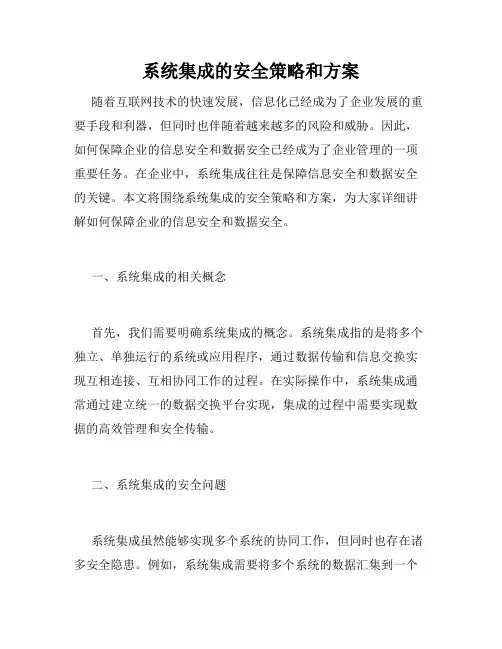 系统集成的安全策略和方案

随着互联网技术的快速发展，信息化已经成为了企业发展的重要手段和利器，但同时也伴随着越来越多的风险和威胁。因此，如何保障企业的信息安全和数据安全已经成为了企业管理的一项重要任务。在企业中，系统集成往往是保障信息安全和数据安全的关键。本文将围绕系统集成的安全策略和方案，为大家详细讲解如何保障企业的信息安全和数据安全。

一、系统集成的相关概念

首先，我们需要明确系统集成的概念。系统集成指的是将多个独立、单独运行的系统或应用程序，通过数据传输和信息交换实现互相连接、互相协同工作的过程。在实际操作中，系统集成通常通过建立统一的数据交换平台实现，集成的过程中需要实现数据的高效管理和安全传输。

二、系统集成的安全问题

系统集成虽然能够实现多个系统的协同工作，但同时也存在诸多安全隐患。例如，系统集成需要将多个系统的数据汇集到一个